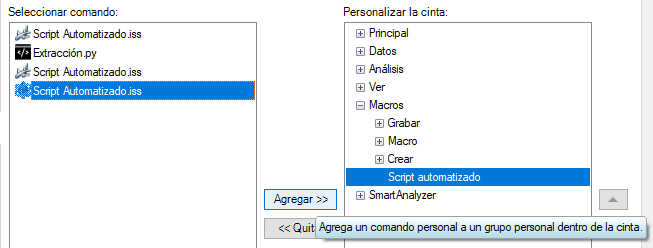 Seleccionar comando:

Script Automatizado.iss
Extracción.py
Script Automatizado.iss
Script Automatizado.iss

Agregar >>
<< Quit

Personalizar la cinta:

Principal
Datos
Análisis
Ver
Macros
Grabar
Macro
Crear
Script automatizado
SmartAnalyzer

Agrega un comando personal a un grupo personal dentro de la cinta.